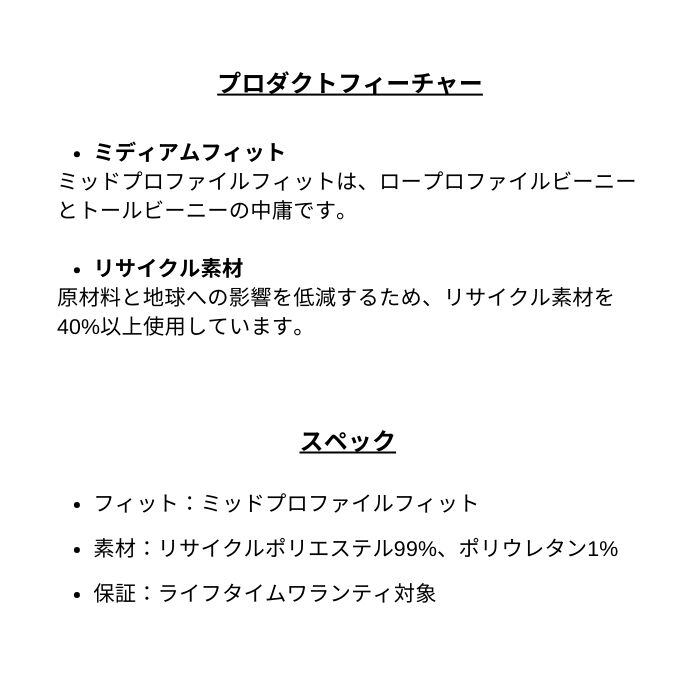 プロダクトフィーチャー

• ミディアムフィット
ミッドプロファイルフィットは、ロープロファイルビーニーとトールビーニーの中庸です。

• リサイクル素材
原材料と地球への影響を低減するため、リサイクル素材を40%以上使用しています。

スペック

• フィット：ミッドプロファイルフィット
• 素材：リサイクルポリエステル99%、ポリウレタン1%
• 保証：ライフタイムワランティ対象